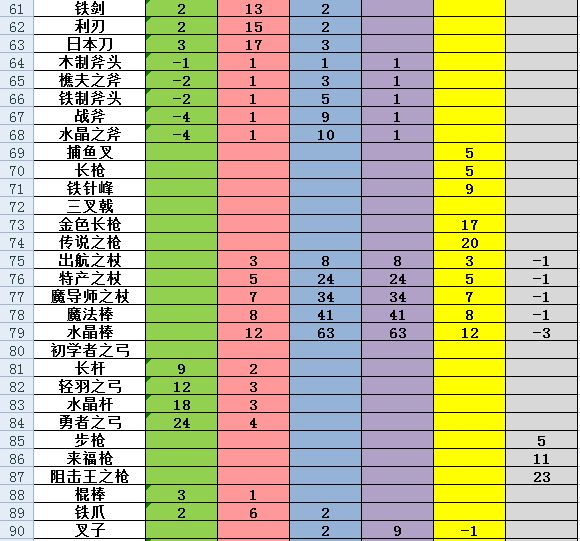 | 61 | 铁剑 | 2 | 13 | 2 | | | |
|---|---|---|---|---|---|---|---|
| 62 | 利刃 | 2 | 15 | 2 | | | |
| 63 | 日本刀 | 3 | 17 | 3 | | | |
| 64 | 木制斧头 | -1 | 1 | 1 | 1 | | |
| 65 | 樵夫之斧 | -2 | 1 | 3 | 1 | | |
| 66 | 铁制斧头 | -2 | 1 | 5 | 1 | | |
| 67 | 战斧 | -4 | 1 | 9 | 1 | | |
| 68 | 水晶之斧 | -4 | 1 | 10 | 1 | | |
| 69 | 捕鱼叉 | | | | | 5 | |
| 70 | 长枪 | | | | | 5 | |
| 71 | 铁针峰 | | | | | 9 | |
| 72 | 三叉戟 | | | | | | |
| 73 | 金色长枪 | | | | | 17 | |
| 74 | 传说之枪 | | | | | 20 | |
| 75 | 出航之杖 | | 3 | 8 | 8 | 3 | -1 |
| 76 | 特产之杖 | | 5 | 24 | 24 | 5 | -1 |
| 77 | 魔导师之杖 | | 7 | 34 | 34 | 7 | -1 |
| 78 | 魔法棒 | | 8 | 41 | 41 | 8 | -1 |
| 79 | 水晶棒 | | 12 | 63 | 63 | 12 | -3 |
| 80 | 初学者之弓 | | | | | | |
| 81 | 长杆 | 9 | 2 | | | | |
| 82 | 轻羽之弓 | 12 | 3 | | | | |
| 83 | 水晶杆 | 18 | 3 | | | | |
| 84 | 勇者之弓 | 24 | 4 | | | | |
| 85 | 步枪 | | | | | | 5 |
| 86 | 来福枪 | | | | | | 11 |
| 87 | 阻击王之枪 | | | | | | 23 |
| 88 | 棍棒 | 3 | 1 | | | | |
| 89 | 铁爪 | 2 | 6 | 2 | | | |
| 90 | 叉子 | | | 2 | 9 | -1 | |